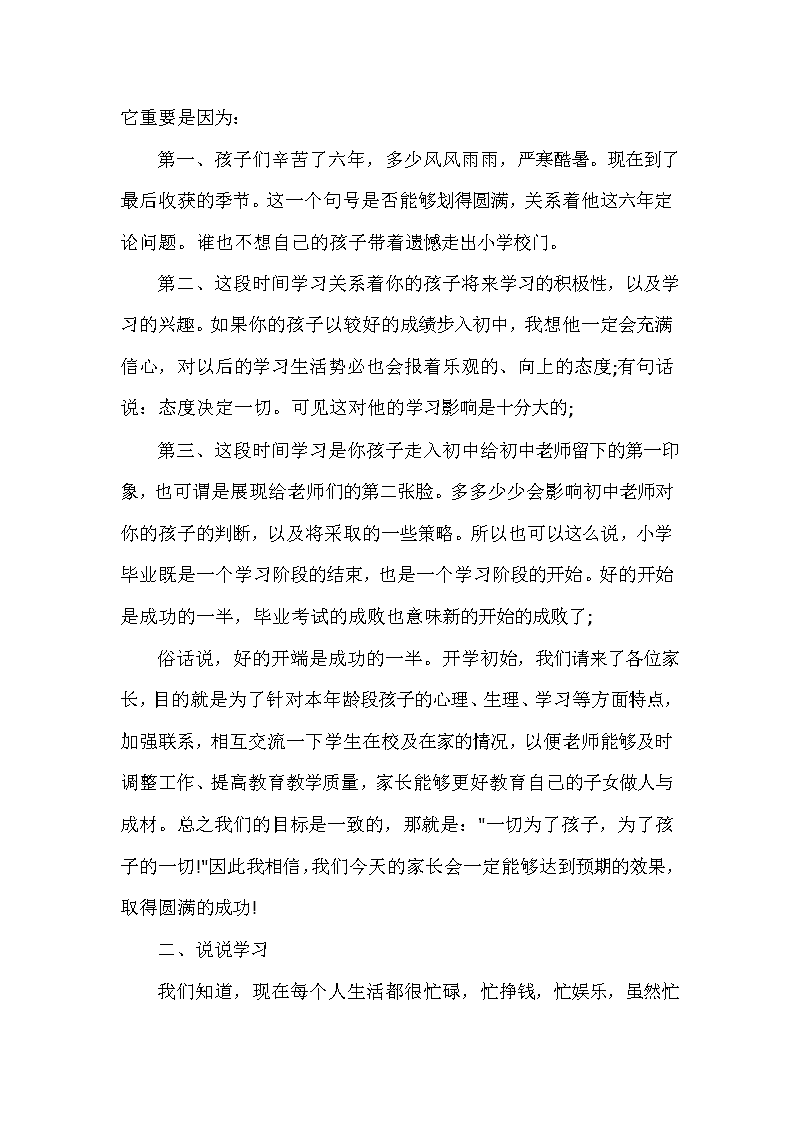 它重要是因为：

第一、孩子们辛苦了六年，多少风风雨雨，严寒酷暑。现在到了最后收获的季节。这一个句号是否能够划得圆满，关系着他这六年定论问题。谁也不想自己的孩子带着遗憾走出小学校门。

第二、这段时间学习关系着你的孩子将来学习的积极性，以及学习的兴趣。如果你的孩子以较好的成绩步入初中，我想他一定会充满信心，对以后的学习生活势必也会报着乐观的、向上的态度;有句话说：态度决定一切。可见这对他的学习影响是十分大的;

第三、这段时间学习是你孩子走入初中给初中老师留下的第一印象，也可谓是展现给老师们的第二张脸。多多少少会影响初中老师对你的孩子的判断，以及将采取的一些策略。所以也可以这么说，小学毕业既是一个学习阶段的结束，也是一个学习阶段的开始。好的开始是成功的一半，毕业考试的成败也意味新的开始的成败了;

俗话说，好的开端是成功的一半。开学初始，我们请来了各位家长，目的就是为了针对本年龄段孩子的心理、生理、学习等方面特点，加强联系，相互交流一下学生在校及在家的情况，以便老师能够及时调整工作、提高教育教学质量，家长能够更好教育自己的子女做人与成材。总之我们的目标是一致的，那就是："一切为了孩子，为了孩子的一切!"因此我相信，我们今天的家长会一定能够达到预期的效果，取得圆满的成功!

二、说说学习

我们知道，现在每个人生活都很忙碌，忙挣钱，忙娱乐，虽然忙